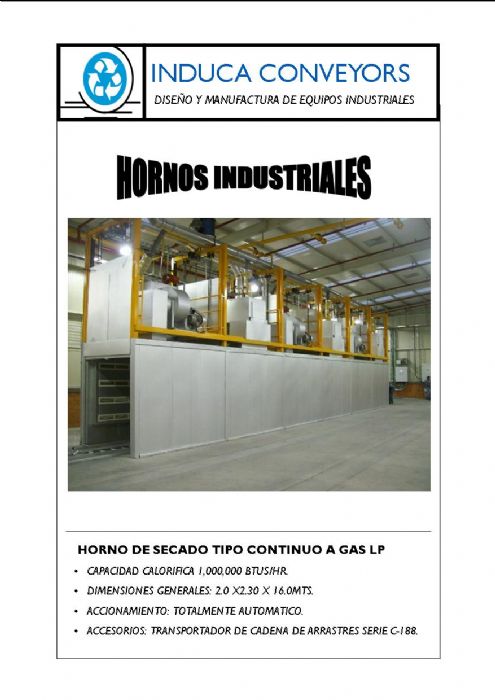 INDUCA CONVEYORS
DISEÑO Y MANUFACTURA DE EQUIPOS INDUSTRIALES

HORNOS INDUSTRIALES

HORNO DE SECADO TIPO CONTINUO A GAS LP

• CAPACIDAD CALORIFICA 1,000,000 BTUS/HR.
• DIMENSIONES GENERALES: 2.0 X2.30 X 16.0MTS.
• ACCIONAMIENTO: TOTALMENTE AUTOMATICO.
• ACCESORIOS: TRANSPORTADOR DE CADENA DE ARRASTRES SERIE C-188.